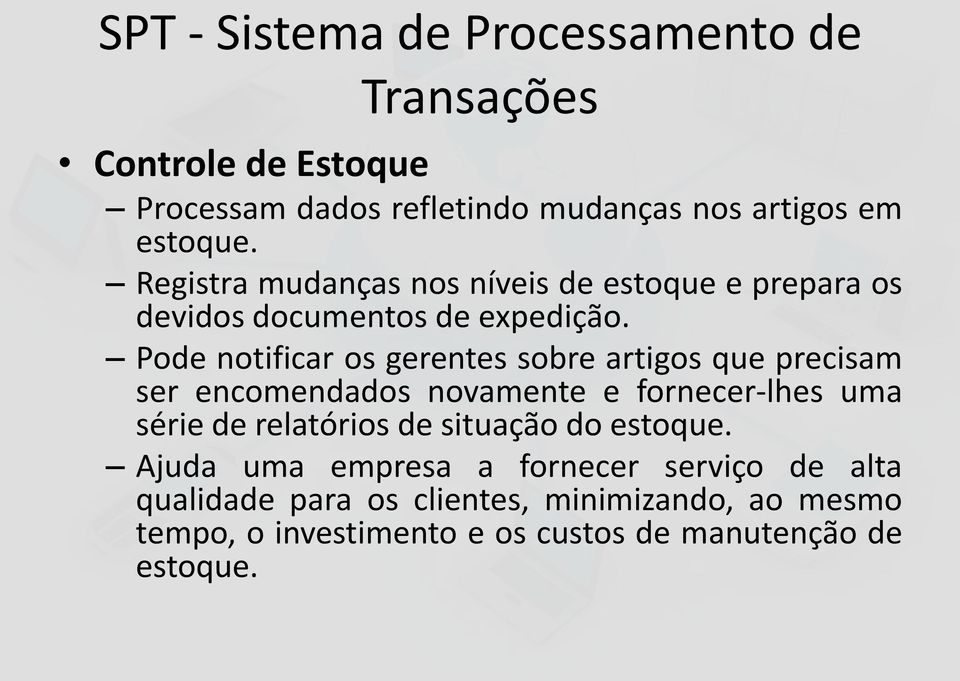 SPT - Sistema de Processamento de Transações

• Controle de Estoque

– Processam dados refletindo mudanças nos artigos em estoque.

– Registra mudanças nos níveis de estoque e prepara os devidos documentos de expedição.

– Pode notificar os gerentes sobre artigos que precisam ser encomendados novamente e fornecer-lhes uma série de relatórios de situação do estoque.

– Ajuda uma empresa a fornecer serviço de alta qualidade para os clientes, minimizando, ao mesmo tempo, o investimento e os custos de manutenção de estoque.